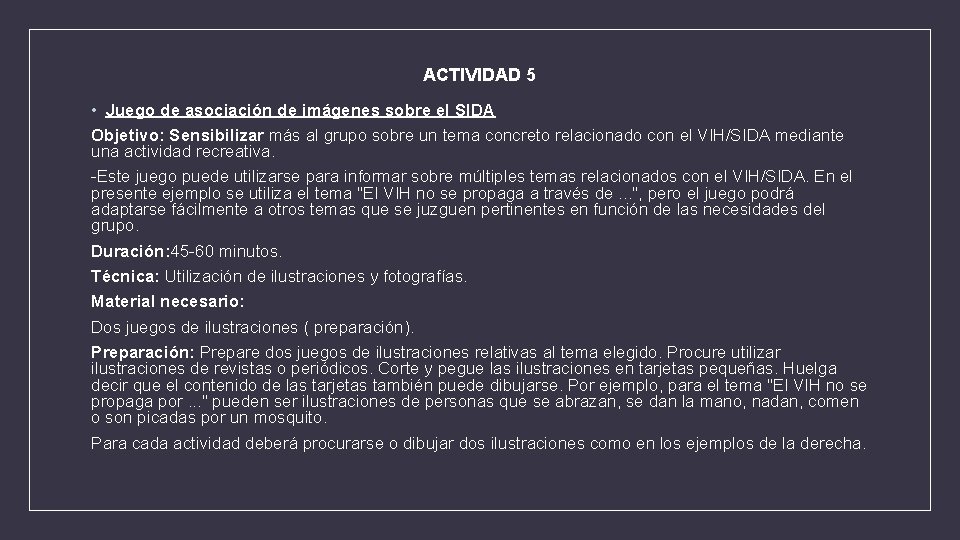 ACTIVIDAD 5

• Juego de asociación de imágenes sobre el SIDA

Objetivo: Sensibilizar más al grupo sobre un tema concreto relacionado con el VIH/SIDA mediante una actividad recreativa.

-Este juego puede utilizarse para informar sobre múltiples temas relacionados con el VIH/SIDA. En el presente ejemplo se utiliza el tema "El VIH no se propaga a través de ...", pero el juego podrá adaptarse fácilmente a otros temas que se juzguen pertinentes en función de las necesidades del grupo.

Duración:45-60 minutos.

Técnica: Utilización de ilustraciones y fotografías.

Material necesario:

Dos juegos de ilustraciones ( preparación).

Preparación: Prepare dos juegos de ilustraciones relativas al tema elegido. Procure utilizar ilustraciones de revistas o periódicos. Corte y pegue las ilustraciones en tarjetas pequeñas. Huelga decir que el contenido de las tarjetas también puede dibujarse. Por ejemplo, para el tema "El VIH no se propaga por ..." pueden ser ilustraciones de personas que se abrazan, se dan la mano, nadan, comen o son picadas por un mosquito.

Para cada actividad deberá procurarse o dibujar dos ilustraciones como en los ejemplos de la derecha.